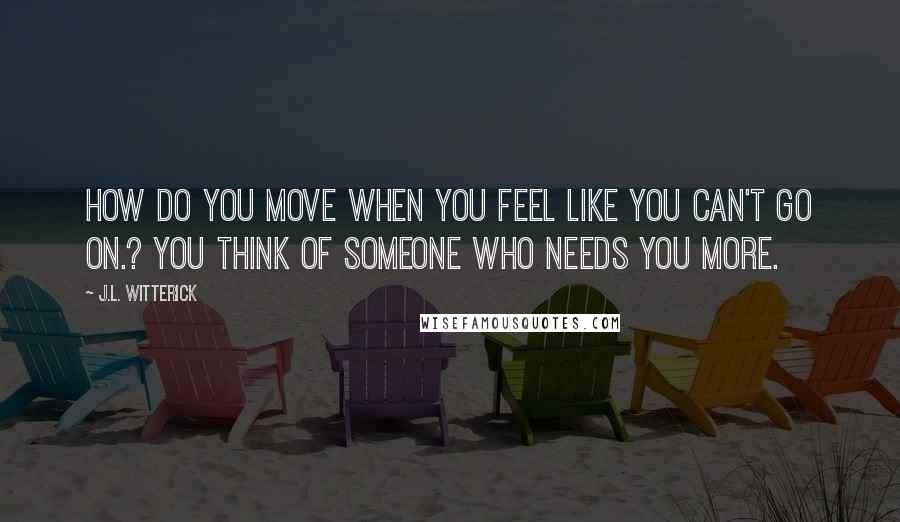 HOW DO YOU MOVE WHEN YOU FEEL LIKE YOU CAN'T GO ON.? YOU THINK OF SOMEONE WHO NEEDS YOU MORE.

~ J.L. WITTERICK

WISEFAMOUSQUOTES.COM